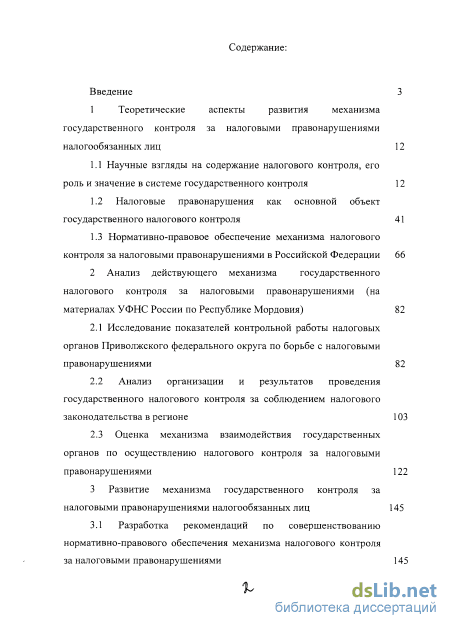 Содержание:

Введение 3

1 Теоретические аспекты развития механизма государственного контроля за налоговыми правонарушениями налогообязанных лиц 12

1.1 Научные взгляды на содержание налогового контроля, его роль и значение в системе государственного контроля 12

1.2 Налоговые правонарушения как основной объект государственного налогового контроля 41

1.3 Нормативно-правовое обеспечение механизма налогового контроля за налоговыми правонарушениями в Российской Федерации 66

2 Анализ действующего механизма государственного налогового контроля за налоговыми правонарушениями (на материалах УФНС России по Республике Мордовия) 82

2.1 Исследование показателей контрольной работы налоговых органов Приволжского федерального округа по борьбе с налоговыми правонарушениями 82

2.2 Анализ организации и результатов проведения государственного налогового контроля за соблюдением налогового законодательства в регионе 103

2.3 Оценка механизма взаимодействия государственных органов по осуществлению налогового контроля за налоговыми правонарушениями 122

3 Развитие механизма государственного контроля за налоговыми правонарушениями налогообязанных лиц 145

3.1 Разработка рекомендаций по совершенствованию нормативно-правового обеспечения механизма налогового контроля за налоговыми правонарушениями 145

2

dsLib.net
библиотека диссертаций